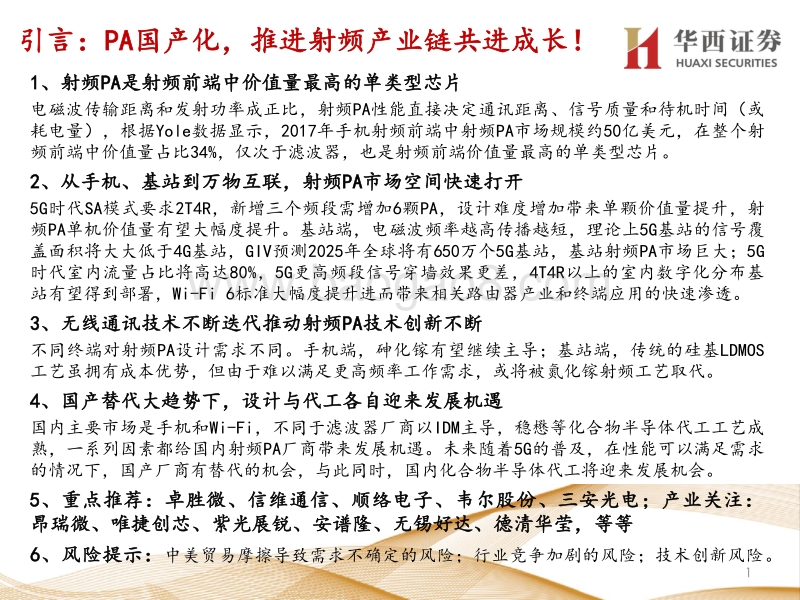 引言：PA国产化，推进射频产业链共进成长！

华西证券
HUAXI SECURITIES

1、射频PA是射频前端中价值量最高的单类型芯片
电磁波传输距离和发射功率成正比，射频PA性能直接决定通讯距离、信号质量和待机时间（或耗电量），根据Yole数据显示，2017年手机射频前端中射频PA市场规模约50亿美元，在整个射频前端中价值量占比34%，仅次于滤波器，也是射频前端价值量最高的单类型芯片。

2、从手机、基站到万物互联，射频PA市场空间快速打开
5G时代SA模式要求2T4R，新增三个频段需增加6颗PA，设计难度增加带来单颗价值量提升，射频PA单机价值量有望大幅度提升。基站端，电磁波频率越高传播越短，理论上5G基站的信号覆盖面积将大大低于4G基站，GIV预测2025年全球将有650万个5G基站，基站射频PA市场巨大；5G时代室内流量占比将高达80%，5G更高频段信号穿墙效果更差，4T4R以上的室内数字化分布基站有望得到部署，Wi-Fi 6标准大幅度提升进而带来相关路由器产业和终端应用的快速渗透。

3、无线通讯技术不断迭代推动射频PA技术创新不断
不同终端对射频PA设计需求不同。手机端，砷化镓有望继续主导；基站端，传统的硅基LDMOS工艺虽拥有成本优势，但由于难以满足更高频率工作需求，或将被氮化镓射频工艺取代。

4、国产替代大趋势下，设计与代工各自迎来发展机遇
国内主要市场是手机和Wi-Fi，不同于滤波器厂商以IDM主导，稳懋等化合物半导体代工工艺成熟，一系列因素都给国内射频PA厂商带来发展机遇。未来随着5G的普及，在性能可以满足需求的情况下，国产厂商有替代的机会，与此同时，国内化合物半导体代工将迎来发展机会。

5、重点推荐：卓胜微、信维通信、顺络电子、韦尔股份、三安光电；产业关注：昂瑞微、唯捷创芯、紫光展锐、安谱隆、无锡好达、德清华莹，等等

6、风险提示：中美贸易摩擦导致需求不确定的风险；行业竞争加剧的风险；技术创新风险。

1